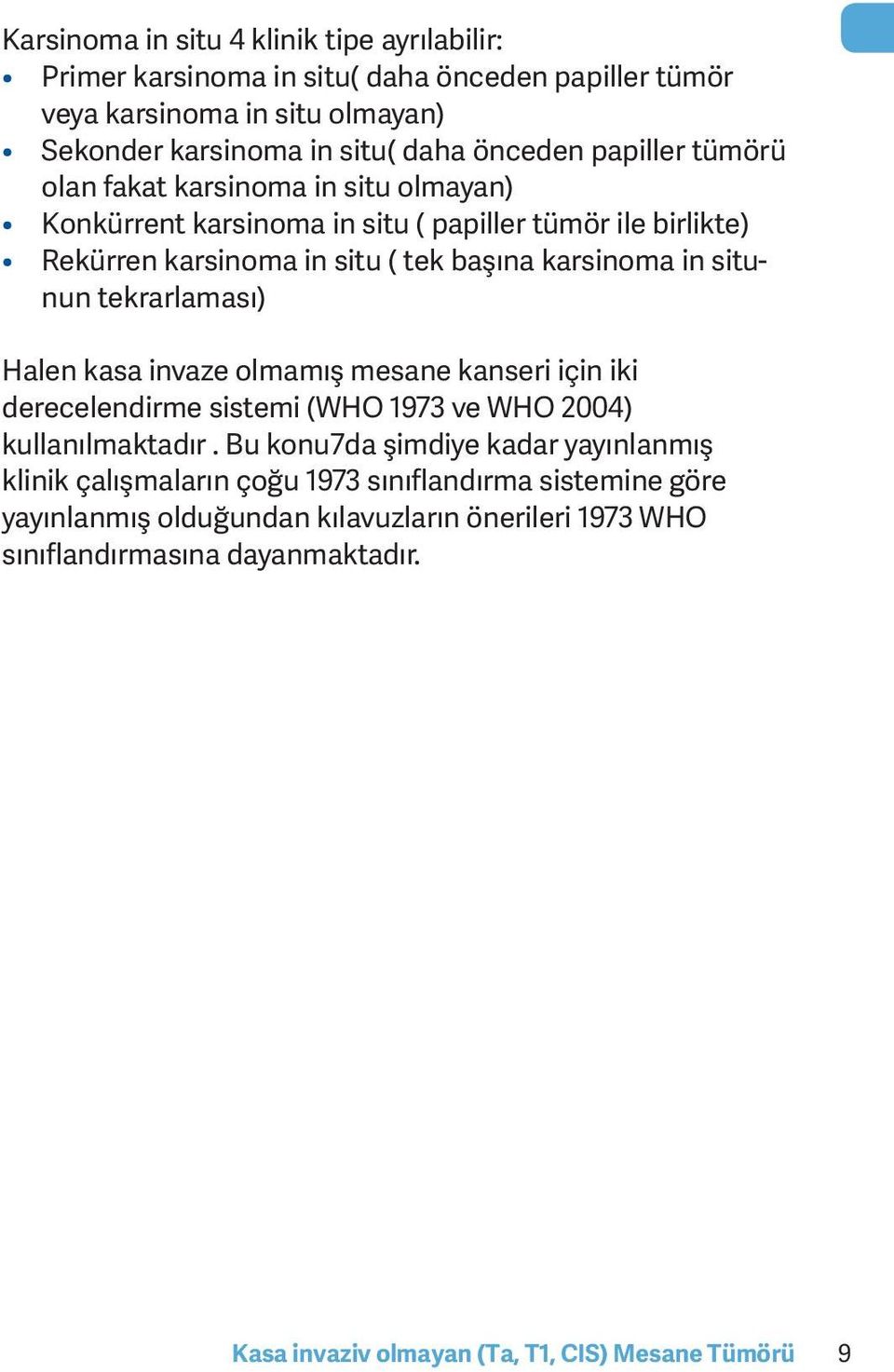 Karsinoma in situ 4 klinik tipe ayrılabilir:
• Primer karsinoma in situ( daha önceden papiller tümör veya karsinoma in situ olmayan)
• Sekonder karsinoma in situ( daha önceden papiller tümörü olan fakat karsinoma in situ olmayan)
• Konkürrent karsinoma in situ ( papiller tümör ile birlikte)
• Rekürren karsinoma in situ ( tek başına karsinoma in situnun tekrarlaması)

Halen kasa invaze olmamış mesane kanseri için iki derecelendirme sistemi (WHO 1973 ve WHO 2004) kullanılmaktadır . Bu konu7da şimdiye kadar yayınlanmış klinik çalışmaların çoğu 1973 sınıflandırma sistemine göre yayınlanmış olduğundan kılavuzların önerileri 1973 WHO sınıflandırmasına dayanmaktadır.

Kasa invaziv olmayan (Ta, T1, CIS) Mesane Tümörü 9